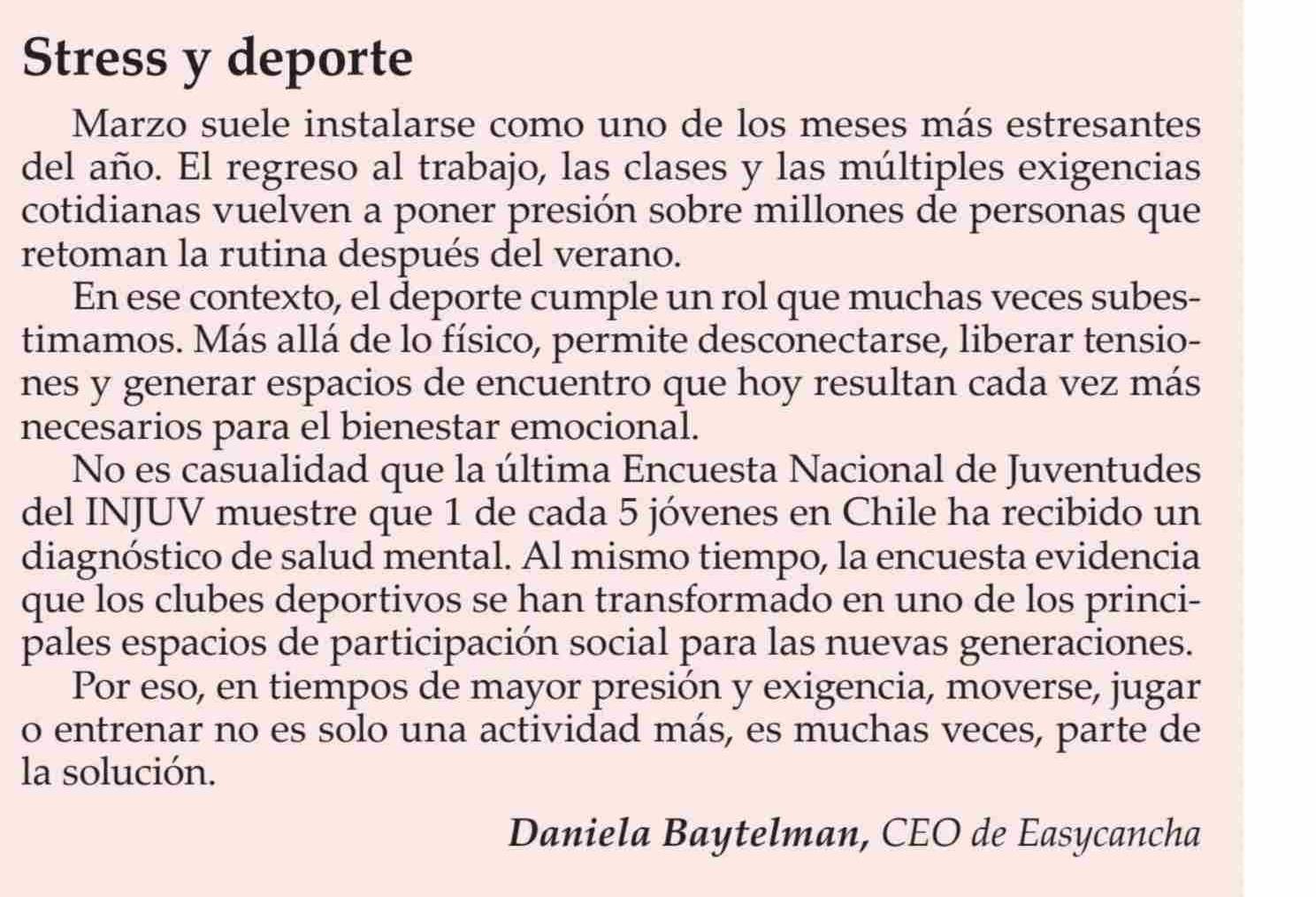 Stress y deporte

Marzo suele instalarse como uno de los meses más estresantes del año. El regreso al trabajo, las clases y las múltiples exigencias cotidianas vuelven a poner presión sobre millones de personas que retoman la rutina después del verano.

En ese contexto, el deporte cumple un rol que muchas veces subestimamos. Más allá de lo físico, permite desconectarse, liberar tensiones y generar espacios de encuentro que hoy resultan cada vez más necesarios para el bienestar emocional.

No es casualidad que la última Encuesta Nacional de Juventudes del INJUV muestre que 1 de cada 5 jóvenes en Chile ha recibido un diagnóstico de salud mental. Al mismo tiempo, la encuesta evidencia que los clubes deportivos se han transformado en uno de los principales espacios de participación social para las nuevas generaciones.

Por eso, en tiempos de mayor presión y exigencia, moverse, jugar o entrenar no es solo una actividad más, es muchas veces, parte de la solución.

Daniela Baytelman, CEO de Easycancha